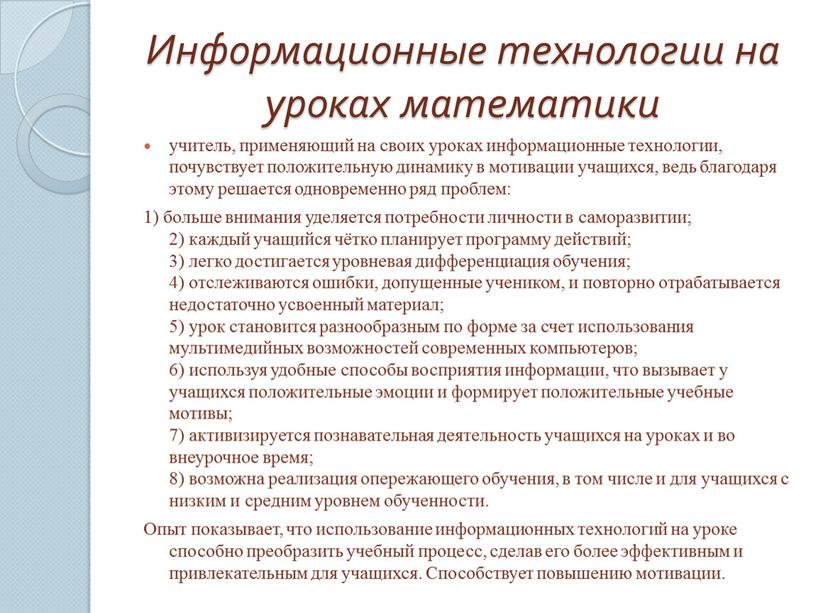 Информационные технологии на уроках математики

учитель, применяющий на своих уроках информационные технологии, почувствует положительную динамику в мотивации учащихся, ведь благодаря этому решается одновременно ряд проблем:

1) больше внимания уделяется потребности личности в саморазвитии;
2) каждый учащийся чётко планирует программу действий;
3) легко достигается уровневая дифференциация обучения;
4) отслеживаются ошибки, допущенные учеником, и повторно отрабатывается недостаточно усвоенный материал;
5) урок становится разнообразным по форме за счет использования мультимедийных возможностей современных компьютеров;
6) используя удобные способы восприятия информации, что вызывает у учащихся положительные эмоции и формирует положительные учебные мотивы;
7) активизируется познавательная деятельность учащихся на уроках и во внеурочное время;
8) возможна реализация опережающего обучения, в том числе и для учащихся с низким и средним уровнем обученности.

Опыт показывает, что использование информационных технологий на уроке способно преобразить учебный процесс, сделав его более эффективным и привлекательным для учащихся. Способствует повышению мотивации.